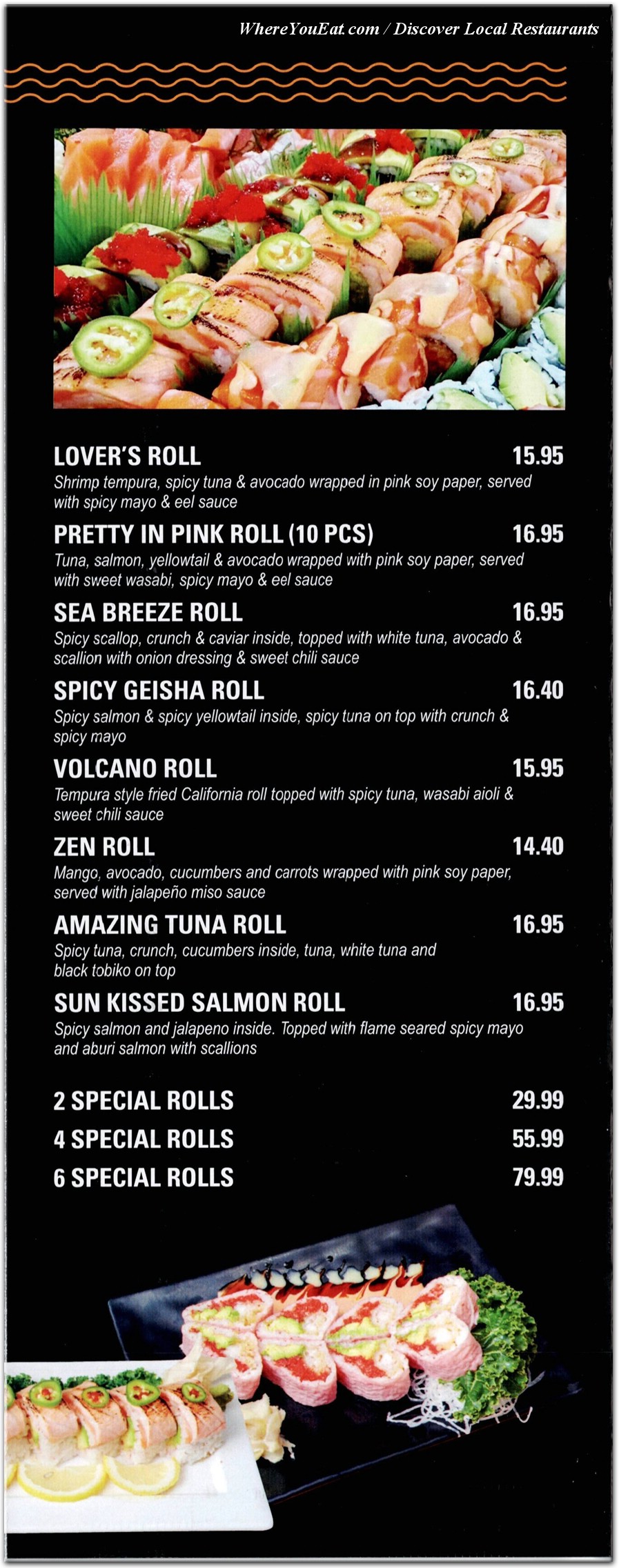 WhereYouEat.com / Discover Local Restaurants

LOVER'S ROLL 15.95
Shrimp tempura, spicy tuna & avocado wrapped in pink soy paper, served with spicy mayo & eel sauce

PRETTY IN PINK ROLL (10 PCS) 16.95
Tuna, salmon, yellowtail & avocado wrapped with pink soy paper, served with sweet wasabi, spicy mayo & eel sauce

SEA BREEZE ROLL 16.95
Spicy scallop, crunch & caviar inside, topped with white tuna, avocado & scallion with onion dressing & sweet chili sauce

SPICY GEISHA ROLL 16.40
Spicy salmon & spicy yellowtail inside, spicy tuna on top with crunch & spicy mayo

VOLCANO ROLL 15.95
Tempura style fried California roll topped with spicy tuna, wasabi aioli & sweet chili sauce

ZEN ROLL 14.40
Mango, avocado, cucumbers and carrots wrapped with pink soy paper, served with jalapeño miso sauce

AMAZING TUNA ROLL 16.95
Spicy tuna, crunch, cucumbers inside, tuna, white tuna and black tobiko on top

SUN KISSED SALMON ROLL 16.95
Spicy salmon and jalapeno inside. Topped with flame seared spicy mayo and aburi salmon with scallions

2 SPECIAL ROLLS 29.99
4 SPECIAL ROLLS 55.99
6 SPECIAL ROLLS 79.99